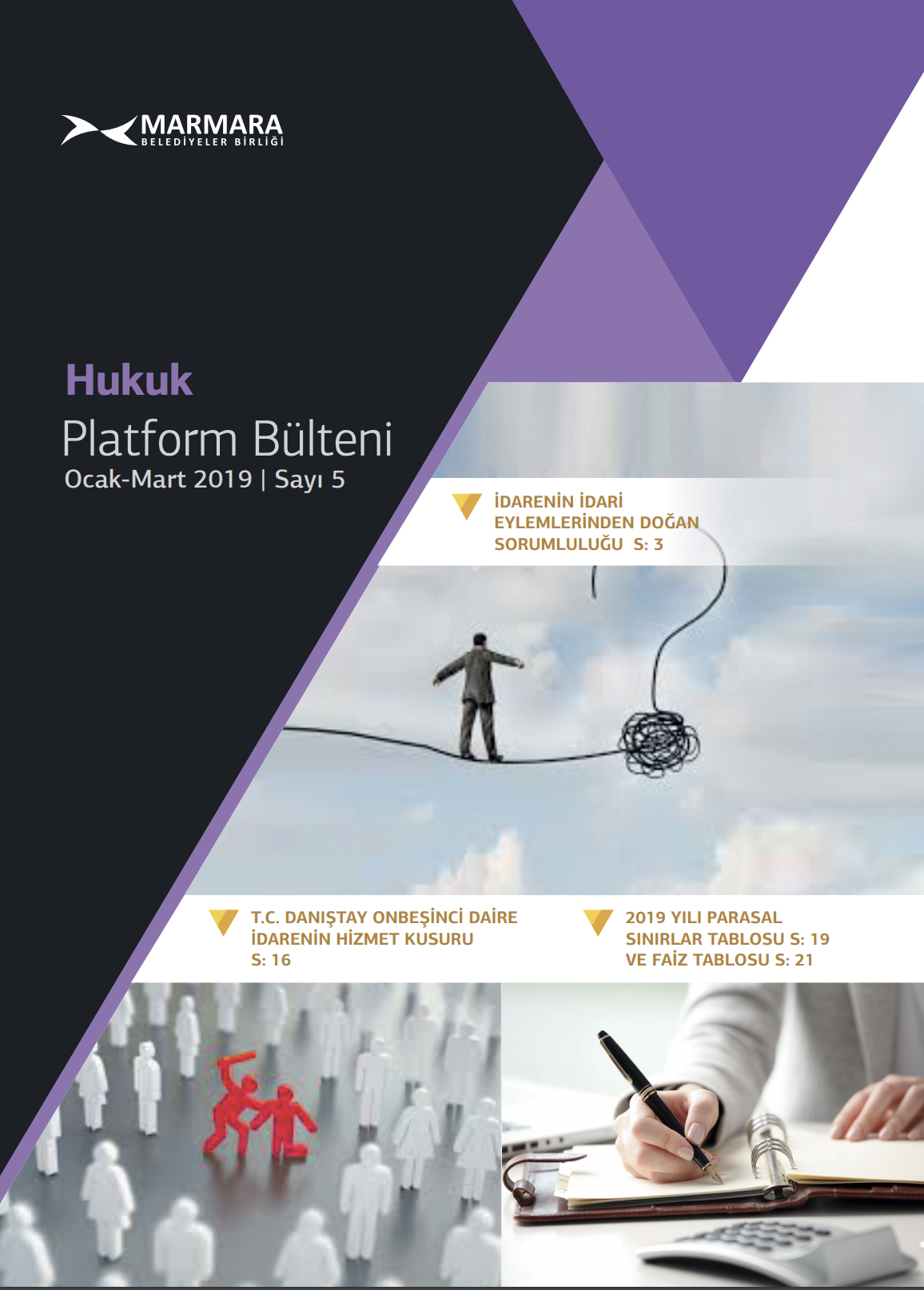 MARMARA
BELEDİYELER BİRLİĞİ

Hukuk
Platform Bülteni
Ocak-Mart 2019 | Sayı 5

İDARENİN İDARİ EYLEMLERİNDEN DOĞAN SORUMLULUĞU S: 3

T.C. DANIŞTAY ONBEŞİNCİ DAİRE İDARENİN HİZMET KUSURU S: 16

2019 YILI PARASAL SINIRLAR TABLOSU S: 19 VE FAİZ TABLOSU S: 21